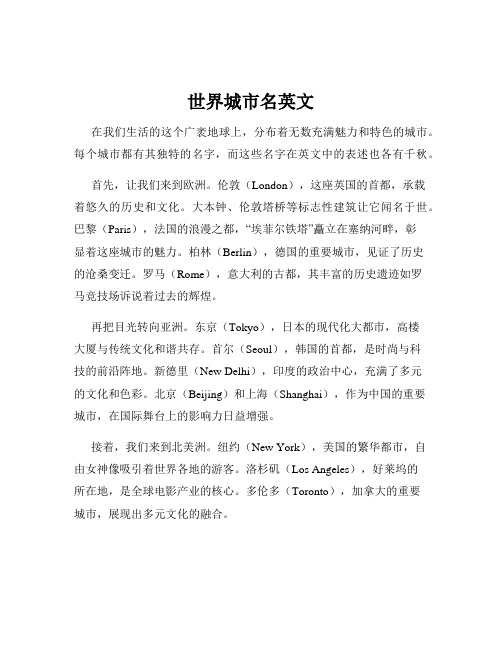 世界城市名英文

在我们生活的这个广袤地球上，分布着无数充满魅力和特色的城市。每个城市都有其独特的名字，而这些名字在英文中的表述也各有千秋。

首先，让我们来到欧洲。伦敦（London），这座英国的首都，承载着悠久的历史和文化。大本钟、伦敦塔桥等标志性建筑让它闻名于世。巴黎（Paris），法国的浪漫之都，“埃菲尔铁塔”矗立在塞纳河畔，彰显着这座城市的魅力。柏林（Berlin），德国的重要城市，见证了历史的沧桑变迁。罗马（Rome），意大利的古都，其丰富的历史遗迹如罗马竞技场诉说着过去的辉煌。

再把目光转向亚洲。东京（Tokyo），日本的现代化大都市，高楼大厦与传统文化和谐共存。首尔（Seoul），韩国的首都，是时尚与科技的前沿阵地。新德里（New Delhi），印度的政治中心，充满了多元的文化和色彩。北京（Beijing）和上海（Shanghai），作为中国的重要城市，在国际舞台上的影响力日益增强。

接着，我们来到北美洲。纽约（New York），美国的繁华都市，自由女神像吸引着世界各地的游客。洛杉矶（Los Angeles），好莱坞的所在地，是全球电影产业的核心。多伦多（Toronto），加拿大的重要城市，展现出多元文化的融合。